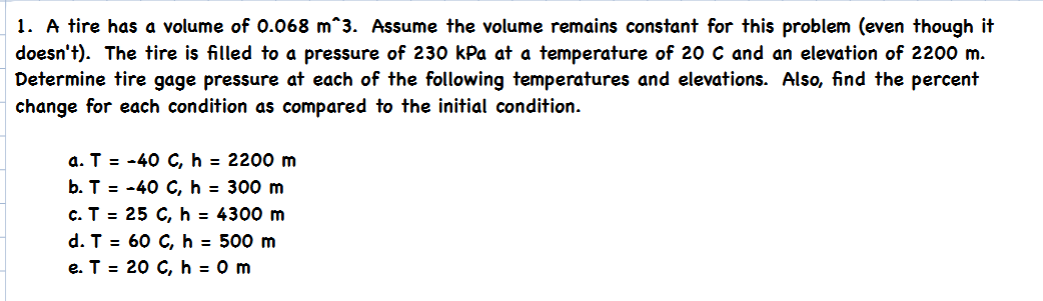 1. A tire has a volume of 0.068 m^3. Assume the volume remains constant for this problem (even though it doesn't). The tire is filled to a pressure of 230 kPa at a temperature of 20 C and an elevation of 2200 m. Determine tire gage pressure at each of the following temperatures and elevations. Also, find the percent change for each condition as compared to the initial condition.

a. T = -40 C, h = 2200 m
b. T = -40 C, h = 300 m
c. T = 25 C, h = 4300 m
d. T = 60 C, h = 500 m
e. T = 20 C, h = 0 m